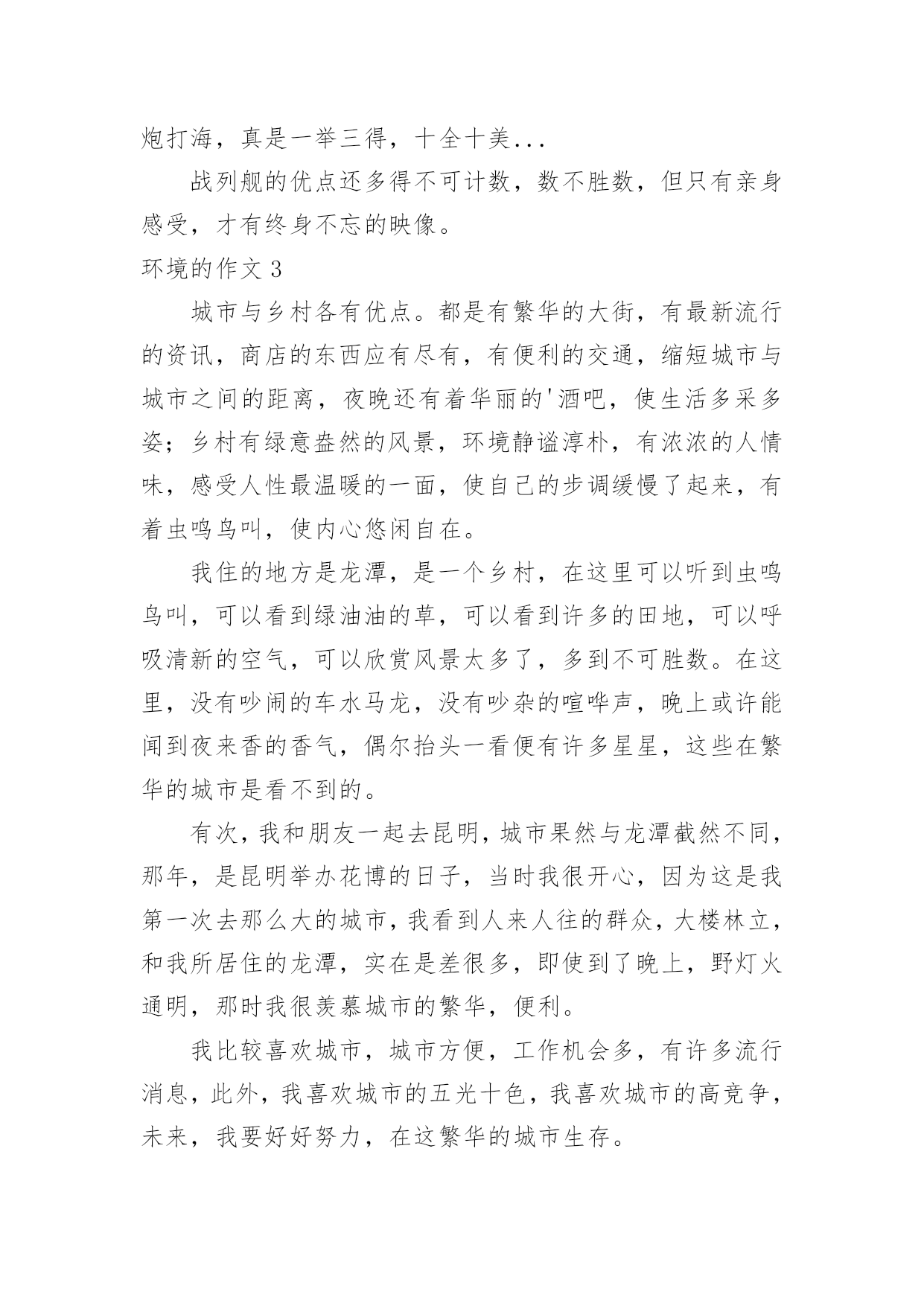 炮打海，真是一举三得，十全十美...

战列舰的优点还多得不可计数，数不胜数，但只有亲身感受，才有终身不忘的映像。

环境的作文 3

城市与乡村各有优点。都是有繁华的大街，有最新流行的资讯，商店的东西应有尽有，有便利的交通，缩短城市与城市之间的距离，夜晚还有着华丽的'酒吧，使生活多采多姿；乡村有绿意盎然的风景，环境静谧淳朴，有浓浓的人情味，感受人性最温暖的一面，使自己的步调缓慢了起来，有着虫鸣鸟叫，使内心悠闲自在。

我住的地方是龙潭，是一个乡村，在这里可以听到虫鸣鸟叫，可以看到绿油油的草，可以看到许多的田地，可以呼吸清新的空气，可以欣赏风景太多了，多到不可胜数。在这里，没有吵闹的车水马龙，没有吵杂的喧哗声，晚上或许能闻到夜来香的香气，偶尔抬头一看便有许多星星，这些在繁华的城市是看不到的。

有次，我和朋友一起去昆明，城市果然与龙潭截然不同，那年，是昆明举办花博的日子，当时我很开心，因为这是我第一次去那么大的城市，我看到人来人往的群众，大楼林立，和我所居住的龙潭，实在是差很多，即使到了晚上，野灯火通明，那时我很羡慕城市的繁华，便利。

我比较喜欢城市，城市方便，工作机会多，有许多流行消息，此外，我喜欢城市的五光十色，我喜欢城市的高竞争，未来，我要好好努力，在这繁华的城市生存。